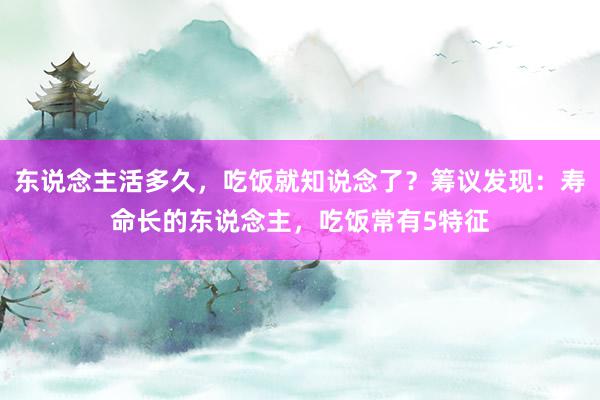 东说念主活多久，吃饭就知说念了？筹议发现：寿命长的东说念主，吃饭常有5特征